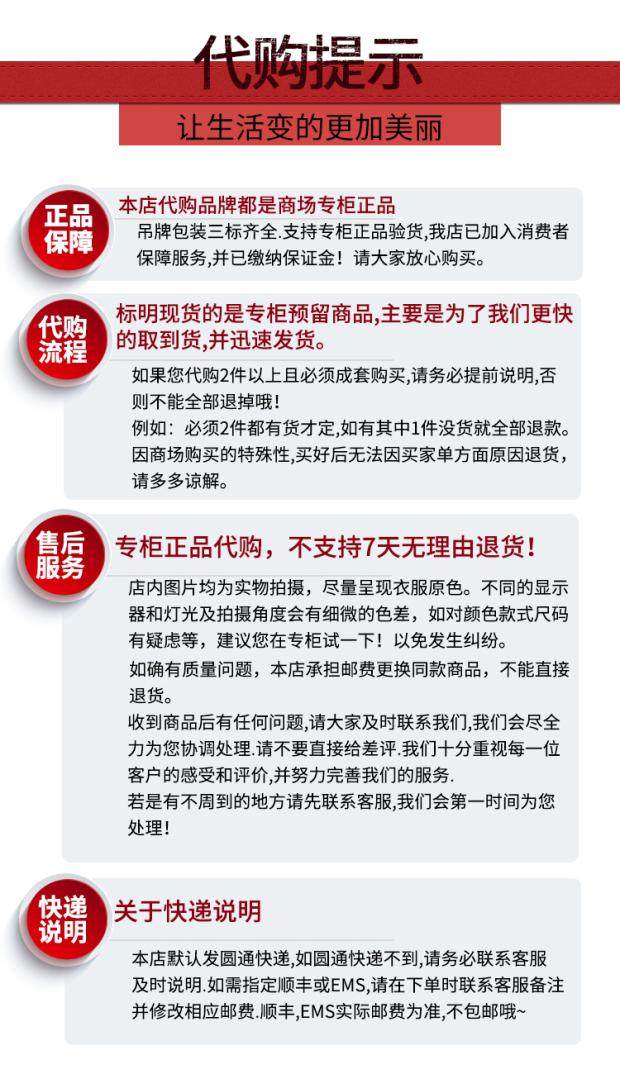 代购提示

让生活变的更加美丽

正品保障

本店代购品牌都是商场专柜正品

吊牌包装三标齐全.支持专柜正品验货,我店已加入消费者保障服务,并已缴纳保证金！请大家放心购买。

代购流程

标明现货的是专柜预留商品,主要是为了我们更快的取到货,并迅速发货。

如果您代购2件以上且必须成套购买,请务必提前说明,否则不能全部退掉哦！

例如：必须2件都有货才定,如有其中1件没货就全部退款。

因商场购买的特殊性,买好后无法因买家单方面原因退货,请多多谅解。

售后服务

专柜正品代购，不支持7天无理由退货！

店内图片均为实物拍摄，尽量呈现衣服原色。不同的显示器和灯光及拍摄角度会有细微的色差，如对颜色款式尺码有疑虑等，建议您在专柜试一下！以免发生纠纷。

如确有质量问题，本店承担邮费更换同款商品，不能直接退货。

收到商品后有任何问题,请大家及时联系我们,我们会尽全力为您协调处理.请不要直接给差评.我们十分重视每一位客户的感受和评价,并努力完善我们的服务.

若是有不周到的地方请先联系客服,我们会第一时间为您处理！

快递说明

关于快递说明

本店默认发圆通快递,如圆通快递不到,请务必联系客服及时说明.如需指定顺丰或EMS,请在下单时联系客服备注并修改相应邮费.顺丰,EMS实际邮费为准,不包邮哦~